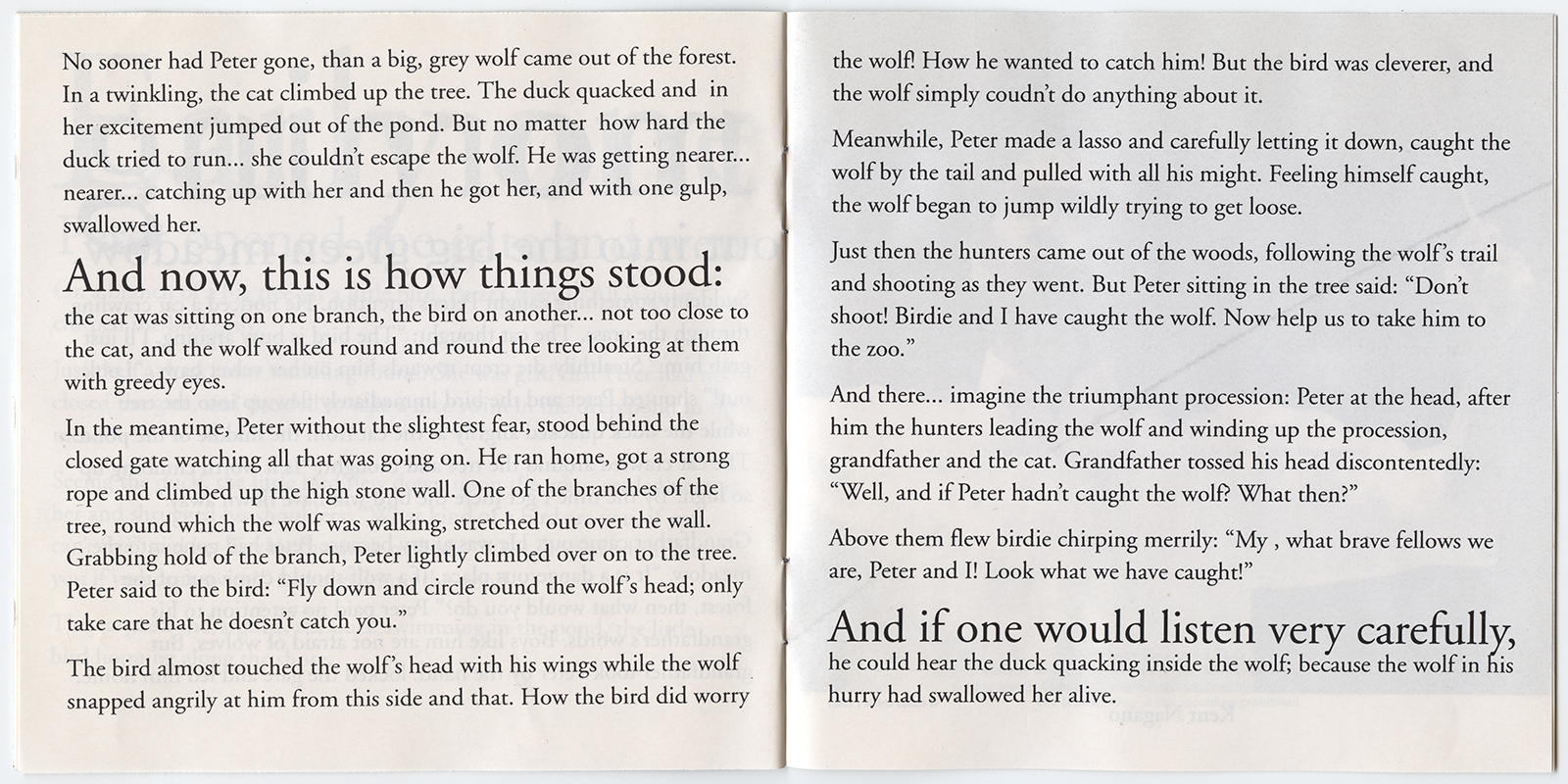 No sooner had Peter gone, than a big, grey wolf came out of the forest. In a twinkling, the cat climbed up the tree. The duck quacked and in her excitement jumped out of the pond. But no matter how hard the duck tried to run... she couldn't escape the wolf. He was getting nearer... nearer... catching up with her and then he got her, and with one gulp, swallowed her.

And now, this is how things stood:

the cat was sitting on one branch, the bird on another... not too close to the cat, and the wolf walked round and round the tree looking at them with greedy eyes.

In the meantime, Peter without the slightest fear, stood behind the closed gate watching all that was going on. He ran home, got a strong rope and climbed up the high stone wall. One of the branches of the tree, round which the wolf was walking, stretched out over the wall. Grabbing hold of the branch, Peter lightly climbed over on to the tree. Peter said to the bird: "Fly down and circle round the wolf's head; only take care that he doesn't catch you."

The bird almost touched the wolf's head with his wings while the wolf snapped angrily at him from this side and that. How the bird did worry the wolf! How he wanted to catch him! But the bird was cleverer, and the wolf simply coudn't do anything about it.

Meanwhile, Peter made a lasso and carefully letting it down, caught the wolf by the tail and pulled with all his might. Feeling himself caught, the wolf began to jump wildly trying to get loose.

Just then the hunters came out of the woods, following the wolf's trail and shooting as they went. But Peter sitting in the tree said: "Don't shoot! Birdie and I have caught the wolf. Now help us to take him to the zoo."

And there... imagine the triumphant procession: Peter at the head, after him the hunters leading the wolf and winding up the procession, grandfather and the cat. Grandfather tossed his head discontentedly: "Well, and if Peter hadn't caught the wolf? What then?"

Above them flew birdie chirping merrily: "My , what brave fellows we are, Peter and I! Look what we have caught!"

And if one would listen very carefully,

he could hear the duck quacking inside the wolf; because the wolf in his hurry had swallowed her alive.